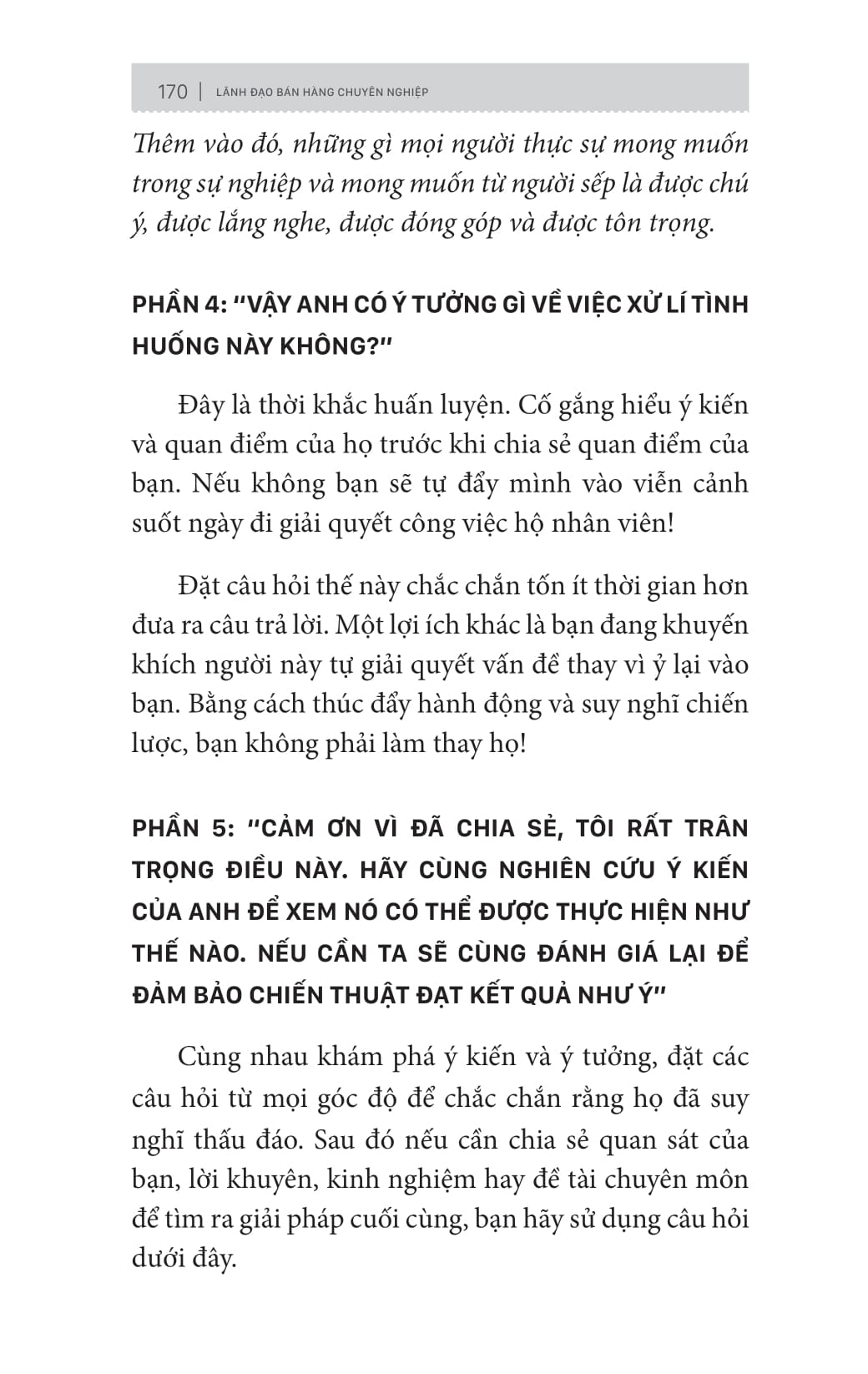 170 | LÃNH ĐẠO BÁN HÀNG CHUYÊN NGHIỆP

Thêm vào đó, những gì mọi người thực sự mong muốn trong sự nghiệp và mong muốn từ người sếp là được chú ý, được lắng nghe, được đóng góp và được tôn trọng.

PHẦN 4: "VẬY ANH CÓ Ý TƯỞNG GÌ VỀ VIỆC XỬ LÍ TÌNH HUỐNG NÀY KHÔNG?"

Đây là thời khắc huấn luyện. Cố gắng hiểu ý kiến và quan điểm của họ trước khi chia sẻ quan điểm của bạn. Nếu không bạn sẽ tự đẩy mình vào viễn cảnh suốt ngày đi giải quyết công việc hộ nhân viên!

Đặt câu hỏi thế này chắc chắn tốn ít thời gian hơn đưa ra câu trả lời. Một lợi ích khác là bạn đang khuyến khích người này tự giải quyết vấn đề thay vì ỷ lại vào bạn. Bằng cách thúc đẩy hành động và suy nghĩ chiến lược, bạn không phải làm thay họ!

PHẦN 5: "CẢM ƠN VÌ ĐÃ CHIA SẺ, TÔI RẤT TRÂN TRỌNG ĐIỀU NÀY. HÃY CÙNG NGHIÊN CỨU Ý KIẾN CỦA ANH ĐỂ XEM NÓ CÓ THỂ ĐƯỢC THỰC HIỆN NHƯ THẾ NÀO. NẾU CẦN TA SẼ CÙNG ĐÁNH GIÁ LẠI ĐỂ ĐẢM BẢO CHIẾN THUẬT ĐẠT KẾT QUẢ NHƯ Ý"

Cùng nhau khám phá ý kiến và ý tưởng, đặt các câu hỏi từ mọi góc độ để chắc chắn rằng họ đã suy nghĩ thấu đáo. Sau đó nếu cần chia sẻ quan sát của bạn, lời khuyên, kinh nghiệm hay đề tài chuyên môn để tìm ra giải pháp cuối cùng, bạn hãy sử dụng câu hỏi dưới đây.